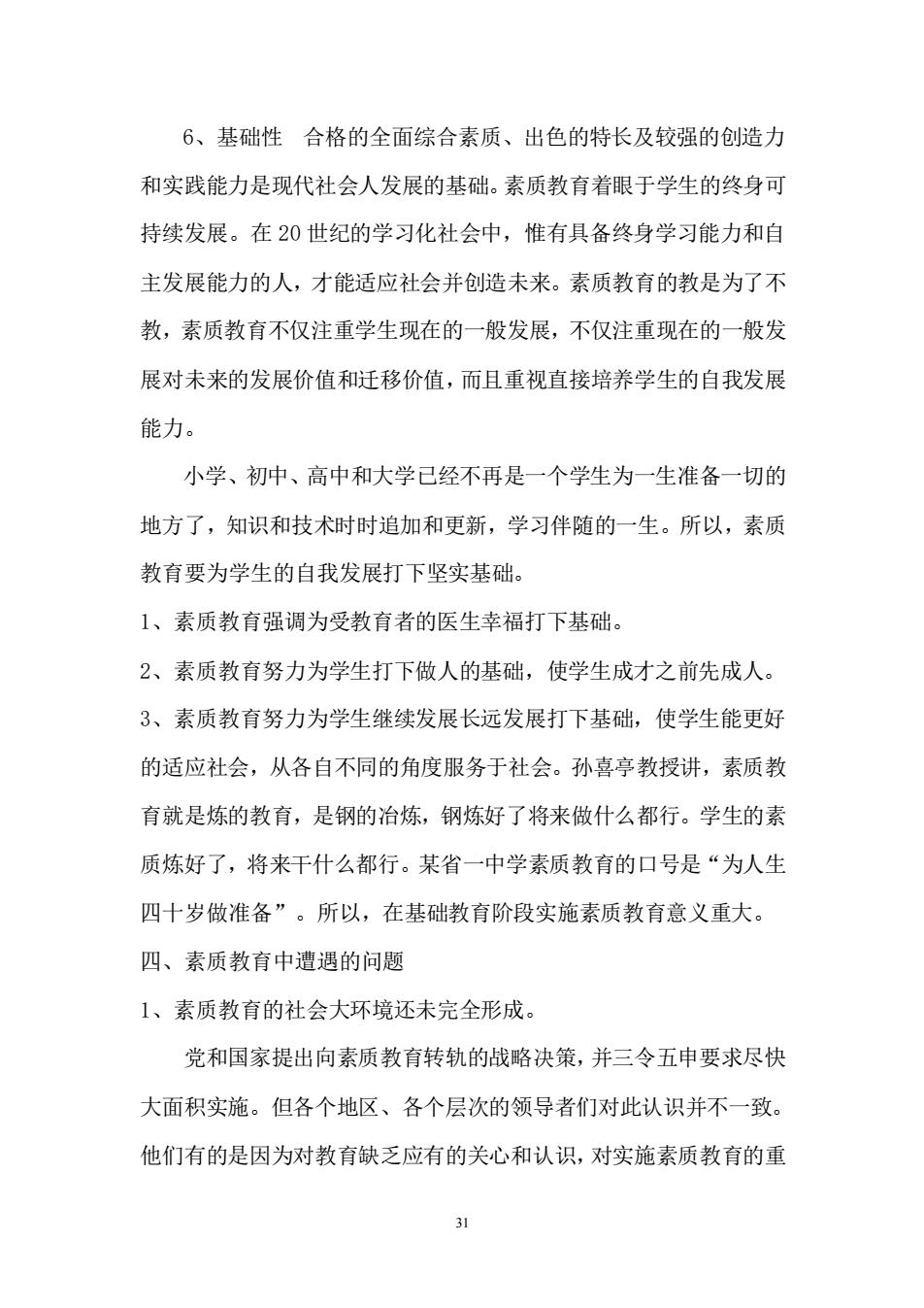 6、基础性　合格的全面综合素质、出色的特长及较强的创造力和实践能力是现代社会人发展的基础。素质教育着眼于学生的终身可持续发展。在 20 世纪的学习化社会中，惟有具备终身学习能力和自主发展能力的人，才能适应社会并创造未来。素质教育的教是为了不教，素质教育不仅注重学生现在的一般发展，不仅注重现在的一般发展对未来的发展价值和迁移价值，而且重视直接培养学生的自我发展能力。

小学、初中、高中和大学已经不再是一个学生为一生准备一切的地方了，知识和技术时时追加和更新，学习伴随的一生。所以，素质教育要为学生的自我发展打下坚实基础。

1、素质教育强调为受教育者的医生幸福打下基础。

2、素质教育努力为学生打下做人的基础，使学生成才之前先成人。

3、素质教育努力为学生继续发展长远发展打下基础，使学生能更好的适应社会，从各自不同的角度服务于社会。孙喜亭教授讲，素质教育就是炼的教育，是钢的冶炼，钢炼好了将来做什么都行。学生的素质炼好了，将来干什么都行。某省一中学素质教育的口号是“为人生四十岁做准备”。所以，在基础教育阶段实施素质教育意义重大。

四、素质教育中遭遇的问题

1、素质教育的社会大环境还未完全形成。

党和国家提出向素质教育转轨的战略决策，并三令五申要求尽快大面积实施。但各个地区、各个层次的领导者们对此认识并不一致。他们有的是因为对教育缺乏应有的关心和认识，对实施素质教育的重

31